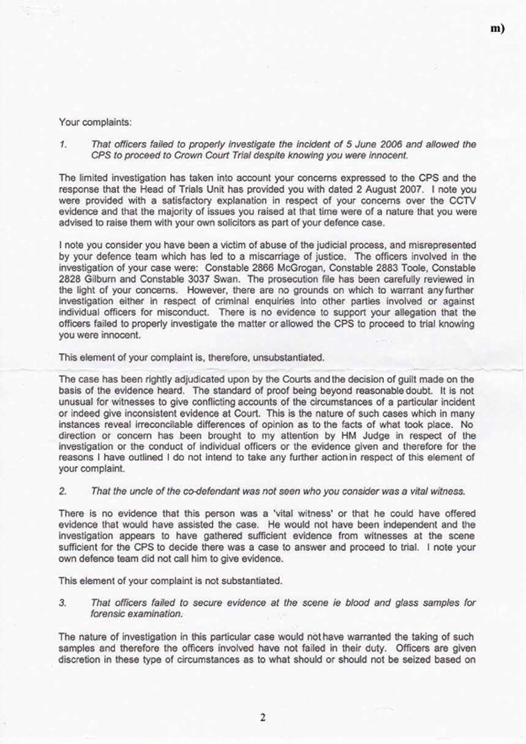 m)

Your complaints:

1. That officers failed to properly investigate the incident of 5 June 2006 and allowed the CPS to proceed to Crown Court Trial despite knowing you were innocent.

The limited investigation has taken into account your concerns expressed to the CPS and the response that the Head of Trials Unit has provided you with dated 2 August 2007. I note you were provided with a satisfactory explanation in respect of your concerns over the CCTV evidence and that the majority of issues you raised at that time were of a nature that you were advised to raise them with your own solicitors as part of your defence case.

I note you consider you have been a victim of abuse of the judicial process, and misrepresented by your defence team which has led to a miscarriage of justice. The officers involved in the investigation of your case were: Constable 2866 McGrogan, Constable 2883 Toole, Constable 2828 Gilburn and Constable 3037 Swan. The prosecution file has been carefully reviewed in the light of your concerns. However, there are no grounds on which to warrant any further investigation either in respect of criminal enquiries into other parties involved or against individual officers for misconduct. There is no evidence to support your allegation that the officers failed to properly investigate the matter or allowed the CPS to proceed to trial knowing you were innocent.

This element of your complaint is, therefore, unsubstantiated.

The case has been rightly adjudicated upon by the Courts and the decision of guilt made on the basis of the evidence heard. The standard of proof being beyond reasonable doubt. It is not unusual for witnesses to give conflicting accounts of the circumstances of a particular incident or indeed give inconsistent evidence at Court. This is the nature of such cases which in many instances reveal irreconcilable differences of opinion as to the facts of what took place. No direction or concern has been brought to my attention by HM Judge in respect of the investigation or the conduct of individual officers or the evidence given and therefore for the reasons I have outlined I do not intend to take any further action in respect of this element of your complaint.

2. That the uncle of the co-defendant was not seen who you consider was a vital witness.

There is no evidence that this person was a 'vital witness' or that he could have offered evidence that would have assisted the case. He would not have been independent and the investigation appears to have gathered sufficient evidence from witnesses at the scene sufficient for the CPS to decide there was a case to answer and proceed to trial. I note your own defence team did not call him to give evidence.

This element of your complaint is not substantiated.

3. That officers failed to secure evidence at the scene ie blood and glass samples for forensic examination.

The nature of investigation in this particular case would not have warranted the taking of such samples and therefore the officers involved have not failed in their duty. Officers are given discretion in these type of circumstances as to what should or should not be seized based on

2